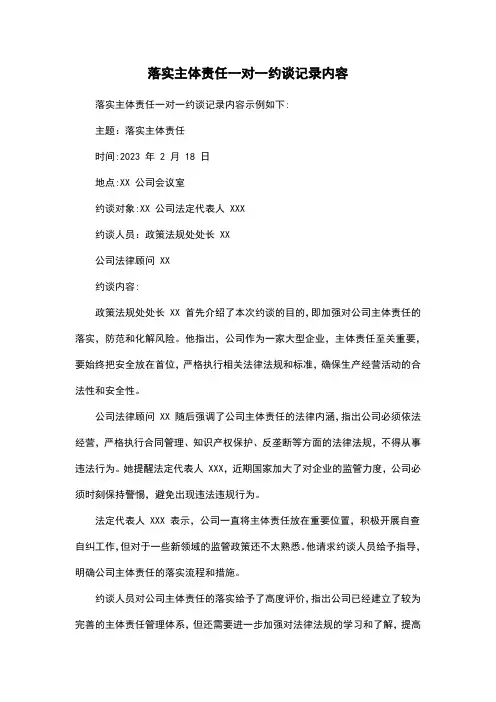 落实主体责任一对一约谈记录内容

落实主体责任一对一约谈记录内容示例如下:

主题：落实主体责任

时间:2023 年 2 月 18 日

地点:XX 公司会议室

约谈对象:XX 公司法定代表人 XXX

约谈人员：政策法规处处长 XX

公司法律顾问 XX

约谈内容:

政策法规处处长 XX 首先介绍了本次约谈的目的，即加强对公司主体责任的落实，防范和化解风险。他指出，公司作为一家大型企业，主体责任至关重要，要始终把安全放在首位，严格执行相关法律法规和标准，确保生产经营活动的合法性和安全性。

公司法律顾问 XX 随后强调了公司主体责任的法律内涵，指出公司必须依法经营，严格执行合同管理、知识产权保护、反垄断等方面的法律法规，不得从事违法行为。她提醒法定代表人 XXX，近期国家加大了对企业的监管力度，公司必须时刻保持警惕，避免出现违法违规行为。

法定代表人 XXX 表示，公司一直将主体责任放在重要位置，积极开展自查自纠工作，但对于一些新领域的监管政策还不太熟悉。他请求约谈人员给予指导，明确公司主体责任的落实流程和措施。

约谈人员对公司主体责任的落实给予了高度评价，指出公司已经建立了较为完善的主体责任管理体系，但还需要进一步加强对法律法规的学习和了解，提高